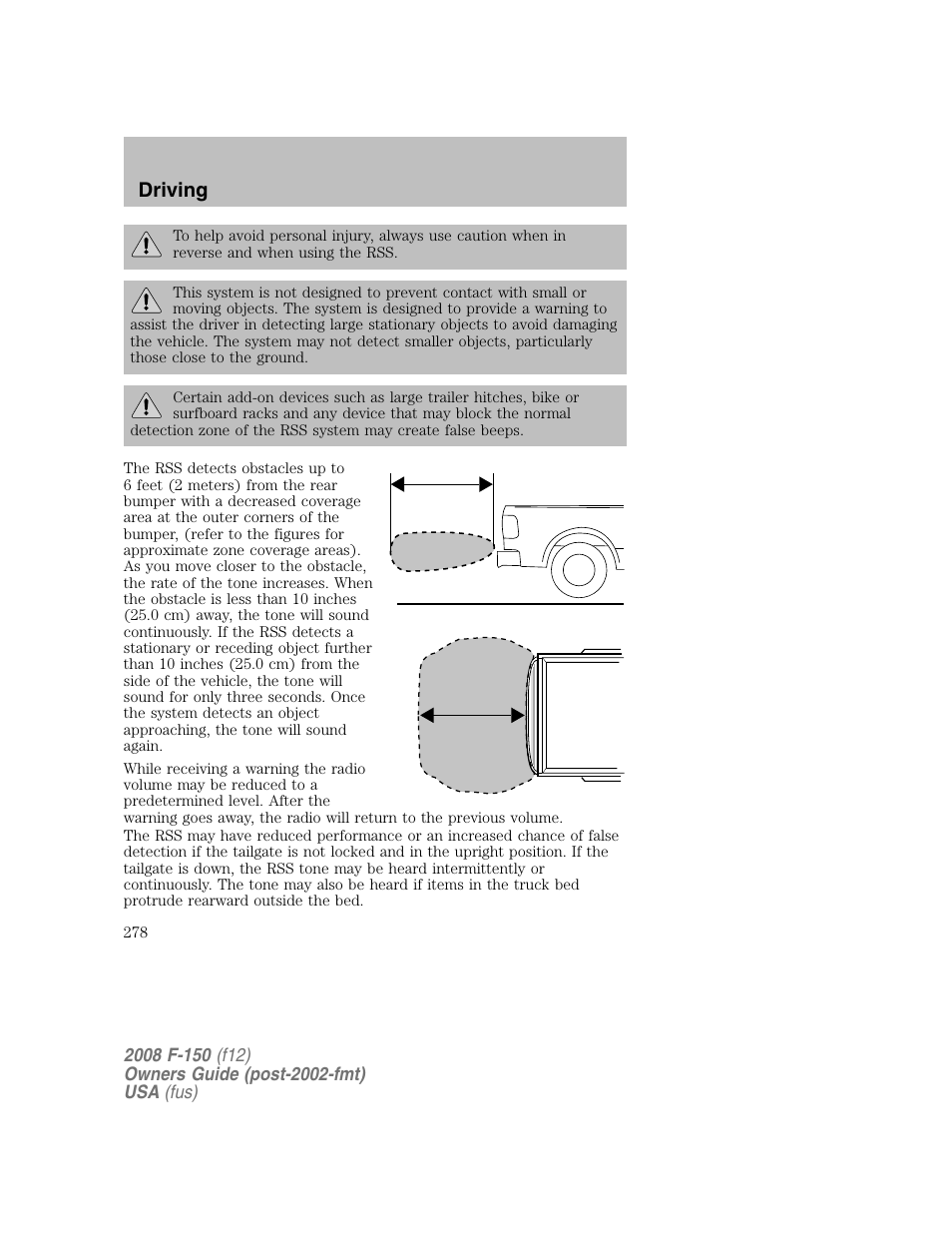 Driving

To help avoid personal injury, always use caution when in reverse and when using the RSS.

This system is not designed to prevent contact with small or moving objects. The system is designed to provide a warning to assist the driver in detecting large stationary objects to avoid damaging the vehicle. The system may not detect smaller objects, particularly those close to the ground.

Certain add-on devices such as large trailer hitches, bike or surfboard racks and any device that may block the normal detection zone of the RSS system may create false beeps.

The RSS detects obstacles up to 6 feet (2 meters) from the rear bumper with a decreased coverage area at the outer corners of the bumper, (refer to the figures for approximate zone coverage areas). As you move closer to the obstacle, the rate of the tone increases. When the obstacle is less than 10 inches (25.0 cm) away, the tone will sound continuously. If the RSS detects a stationary or receding object further than 10 inches (25.0 cm) from the side of the vehicle, the tone will sound for only three seconds. Once the system detects an object approaching, the tone will sound again.

While receiving a warning the radio volume may be reduced to a predetermined level. After the warning goes away, the radio will return to the previous volume.

The RSS may have reduced performance or an increased chance of false detection if the tailgate is not locked and in the upright position. If the tailgate is down, the RSS tone may be heard intermittently or continuously. The tone may also be heard if items in the truck bed protrude rearward outside the bed.

278

2008 F-150 (f12)
Owners Guide (post-2002-fmt)
USA (fus)